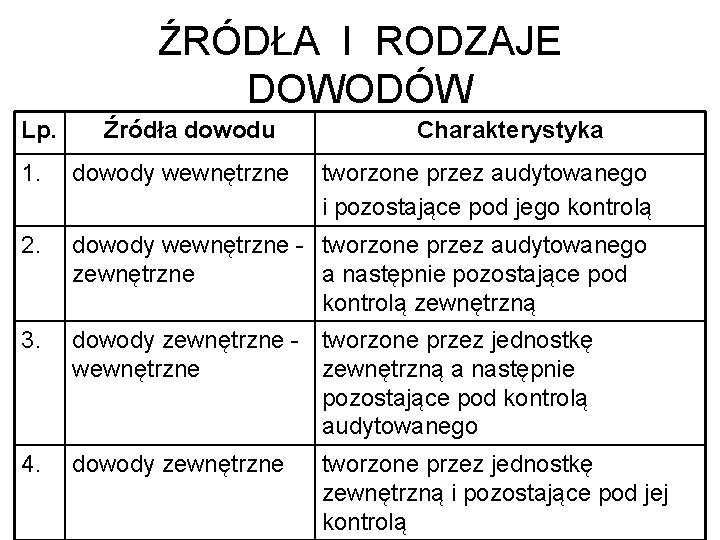 ŹRÓDŁA I RODZAJE DOWODÓW

| Lp. | Źródła dowodu | Charakterystyka |
|---|---|---|
| 1. | dowody wewnętrzne | tworzone przez audytowanego i pozostające pod jego kontrolą |
| 2. | dowody wewnętrzne - zewnętrzne | tworzone przez audytowanego a następnie pozostające pod kontrolą zewnętrzną |
| 3. | dowody zewnętrzne - wewnętrzne | tworzone przez jednostkę zewnętrzną a następnie pozostające pod kontrolą audytowanego |
| 4. | dowody zewnętrzne | tworzone przez jednostkę zewnętrzną i pozostające pod jej kontrolą |